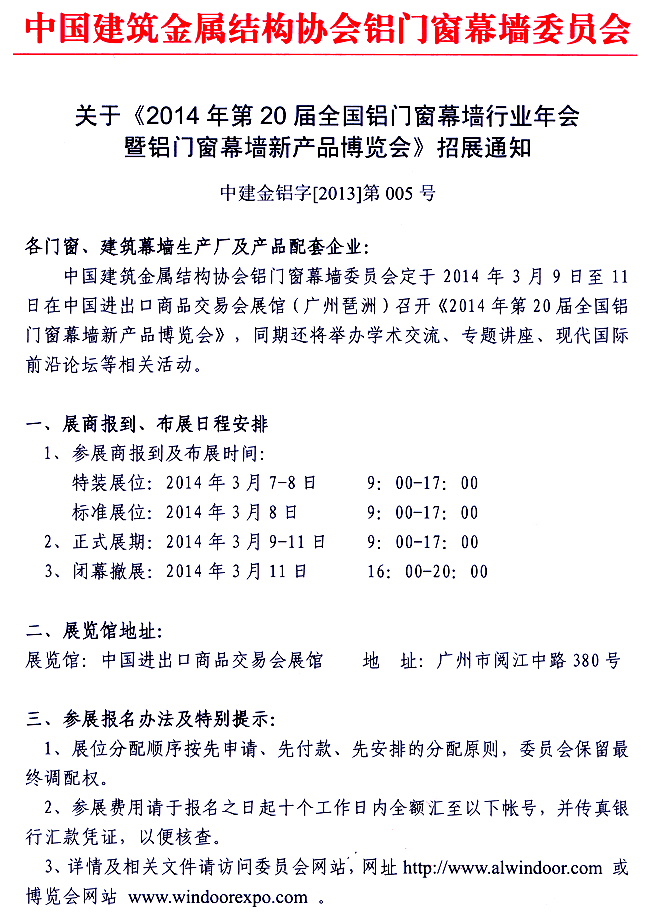 中国建筑金属结构协会铝门窗幕墙委员会

关于《2014 年第 20 届全国铝门窗幕墙行业年会暨铝门窗幕墙新产品博览会》招展通知

中建金铝字[2013]第 005 号

各门窗、建筑幕墙生产厂及产品配套企业:

中国建筑金属结构协会铝门窗幕墙委员会定于 2014 年 3 月 9 日至 11 日在中国进出口商品交易会展馆（广州琶洲）召开《2014 年第 20 届全国铝门窗幕墙新产品博览会》，同期还将举办学术交流、专题讲座、现代国际前沿论坛等相关活动。

一、展商报到、布展日程安排

1、参展商报到及布展时间:

特装展位: 2014 年 3 月 7-8 日 9: 00-17: 00

标准展位: 2014 年 3 月 8 日 9: 00-17: 00

2、正式展期: 2014 年 3 月 9-11 日 9: 00-17: 00

3、闭幕撤展: 2014 年 3 月 11 日 16: 00-20: 00

二、展览馆地址:

展览馆: 中国进出口商品交易会展馆 地 址: 广州市阅江中路 380 号

三、参展报名办法及特别提示:

1、展位分配顺序按先申请、先付款、先安排的分配原则，委员会保留最终调配权。

2、参展费用请于报名之日起十个工作日内全额汇至以下帐号，并传真银行汇款凭证，以便核查。

3、详情及相关文件请访问委员会网站，网址 http://www.alwindoor.com 或博览会网站 www.windoorexpo.com 。